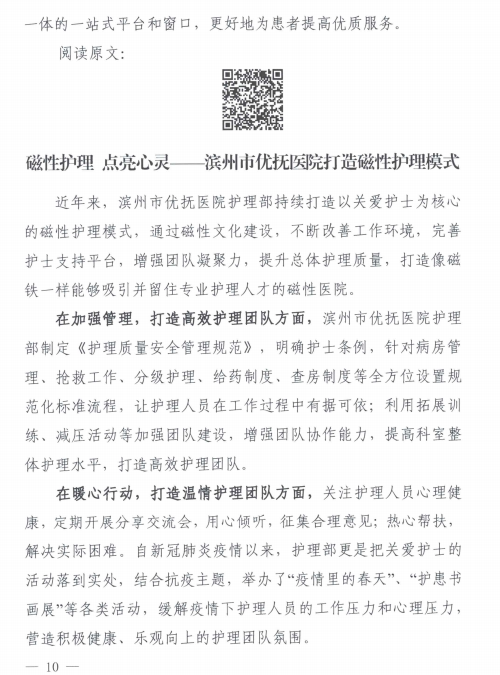 一体的一站式平台和窗口，更好地为患者提高优质服务。

阅读原文：

磁性护理 点亮心灵——滨州市优抚医院打造磁性护理模式

近年来，滨州市优抚医院护理部持续打造以关爱护士为核心的磁性护理模式，通过磁性文化建设，不断改善工作环境，完善护士支持平台，增强团队凝聚力，提升总体护理质量，打造像磁铁一样能够吸引并留住专业护理人才的磁性医院。

在加强管理，打造高效护理团队方面，滨州市优抚医院护理部制定《护理质量安全管理规范》，明确护士条例，针对病房管理、抢救工作、分级护理、给药制度、查房制度等全方位设置规范化标准流程，让护理人员在工作过程中有据可依；利用拓展训练、减压活动等加强团队建设，增强团队协作能力，提高科室整体护理水平，打造高效护理团队。

在暖心行动，打造温情护理团队方面，关注护理人员心理健康，定期开展分享交流会，用心倾听，征集合理意见；热心帮扶，解决实际困难。自新冠肺炎疫情以来，护理部更是把关爱护士的活动落到实处，结合抗疫主题，举办了“疫情里的春天”、“护患书画展”等各类活动，缓解疫情下护理人员的工作压力和心理压力，营造积极健康、乐观向上的护理团队氛围。

— 10 —